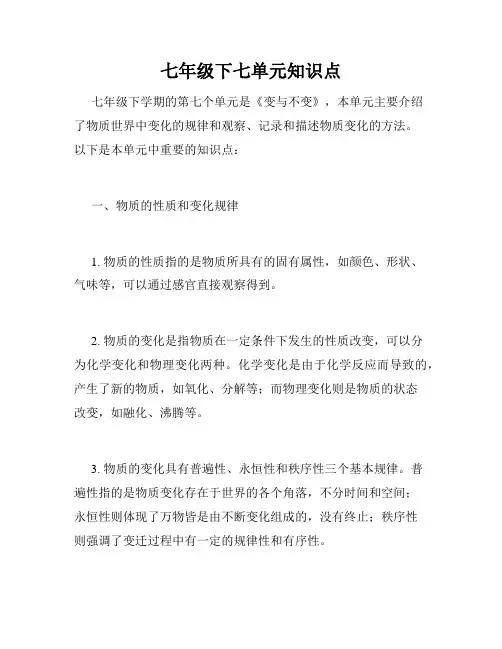 七年级下七单元知识点

七年级下学期的第七个单元是《变与不变》，本单元主要介绍了物质世界中变化的规律和观察、记录和描述物质变化的方法。以下是本单元中重要的知识点：

一、物质的性质和变化规律

1. 物质的性质指的是物质所具有的固有属性，如颜色、形状、气味等，可以通过感官直接观察得到。

2. 物质的变化是指物质在一定条件下发生的性质改变，可以分为化学变化和物理变化两种。化学变化是由于化学反应而导致的，产生了新的物质，如氧化、分解等；而物理变化则是物质的状态改变，如融化、沸腾等。

3. 物质的变化具有普遍性、永恒性和秩序性三个基本规律。普遍性指的是物质变化存在于世界的各个角落，不分时间和空间；永恒性则体现了万物皆是由不断变化组成的，没有终止；秩序性则强调了变迁过程中有一定的规律性和有序性。